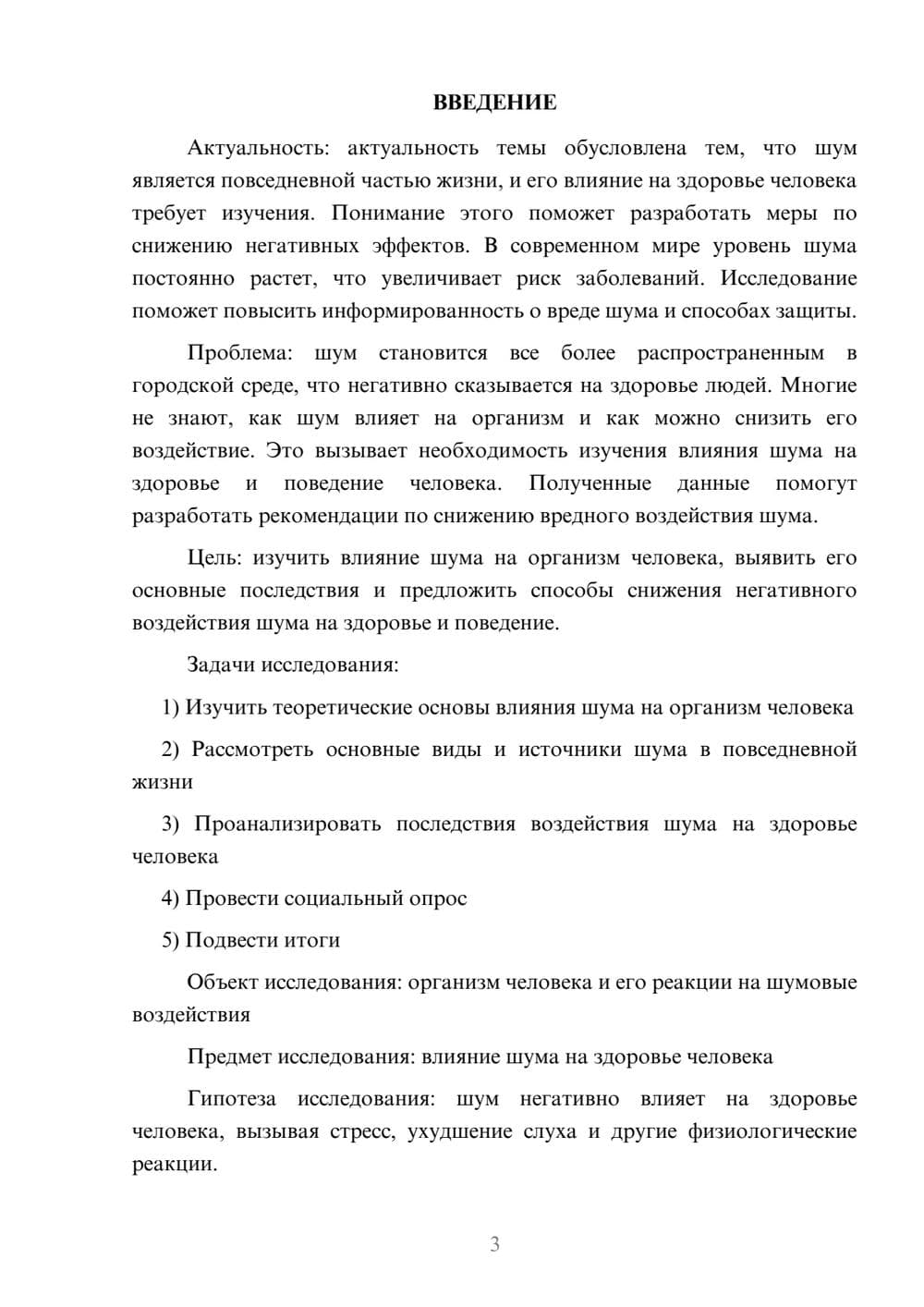 ВВЕДЕНИЕ

Актуальность: актуальность темы обусловлена тем, что шум является повседневной частью жизни, и его влияние на здоровье человека требует изучения. Понимание этого поможет разработать меры по снижению негативных эффектов. В современном мире уровень шума постоянно растет, что увеличивает риск заболеваний. Исследование поможет повысить информированность о вреде шума и способах защиты.

Проблема: шум становится все более распространенным в городской среде, что негативно сказывается на здоровье людей. Многие не знают, как шум влияет на организм и как можно снизить его воздействие. Это вызывает необходимость изучения влияния шума на здоровье и поведение человека. Полученные данные помогут разработать рекомендации по снижению вредного воздействия шума.

Цель: изучить влияние шума на организм человека, выявить его основные последствия и предложить способы снижения негативного воздействия шума на здоровье и поведение.

Задачи исследования:

1) Изучить теоретические основы влияния шума на организм человека

2) Рассмотреть основные виды и источники шума в повседневной жизни

3) Проанализировать последствия воздействия шума на здоровье человека

4) Провести социальный опрос

5) Подвести итоги

Объект исследования: организм человека и его реакции на шумовые воздействия

Предмет исследования: влияние шума на здоровье человека

Гипотеза исследования: шум негативно влияет на здоровье человека, вызывая стресс, ухудшение слуха и другие физиологические реакции.

3